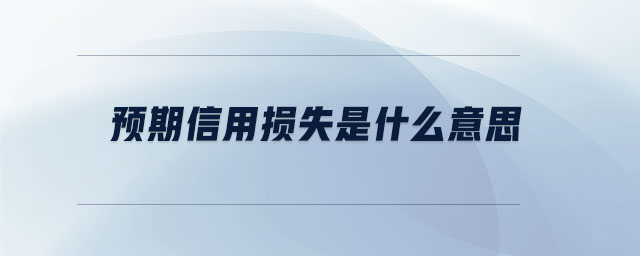 预期信用损失是什么意思